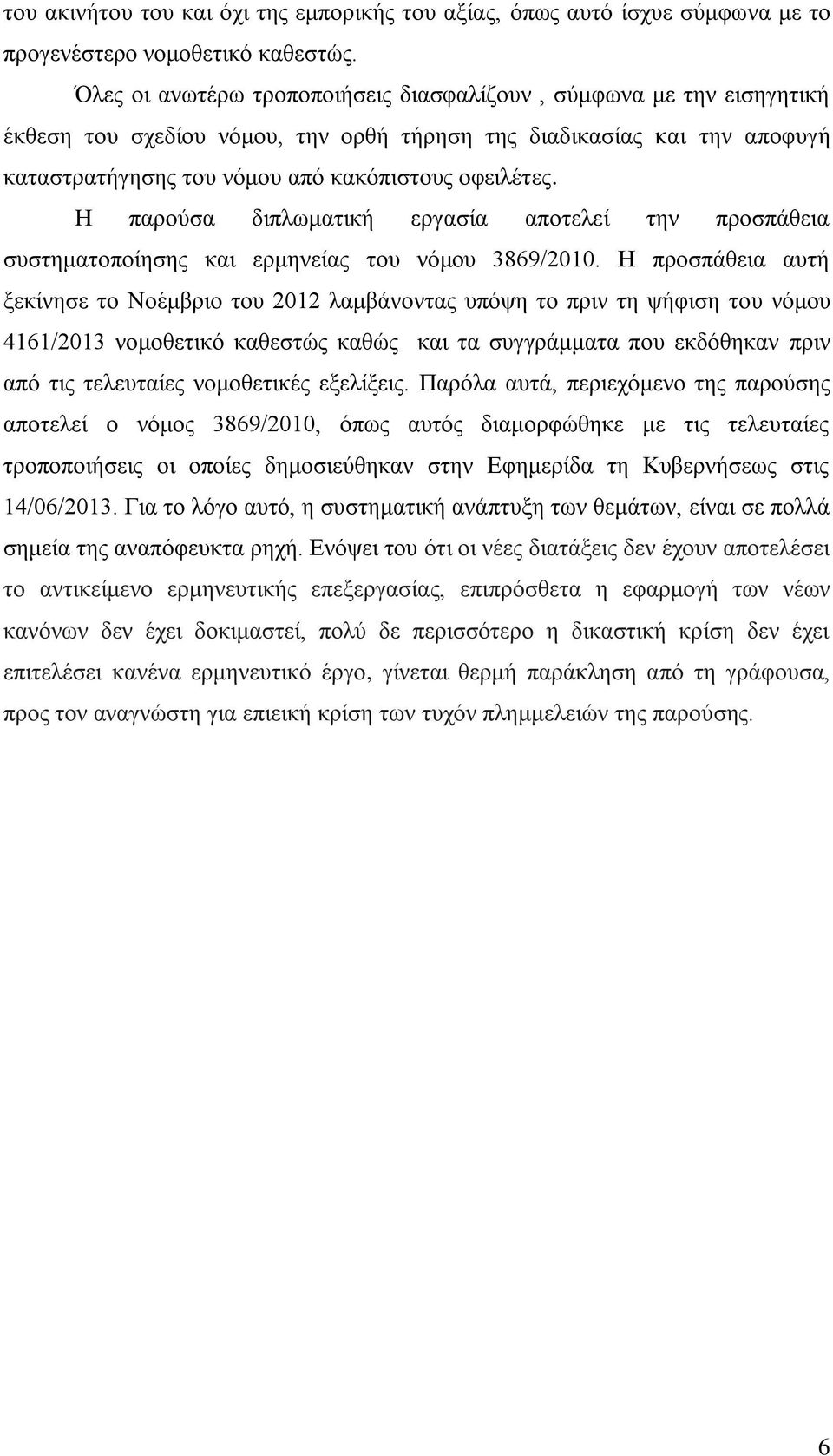 του ακινήτου του και όχι της εμπορικής του αξίας, όπως αυτό ίσχυε σύμφωνα με το προγενέστερο νομοθετικό καθεστώς.

Όλες οι ανωτέρω τροποποιήσεις διασφαλίζουν , σύμφωνα με την εισηγητική έκθεση του σχεδίου νόμου, την ορθή τήρηση της διαδικασίας και την αποφυγή καταστρατήγησης του νόμου από κακόπιστους οφειλέτες.

Η παρούσα διπλωματική εργασία αποτελεί την προσπάθεια συστηματοποίησης και ερμηνείας του νόμου 3869/2010. Η προσπάθεια αυτή ξεκίνησε το Νοέμβριο του 2012 λαμβάνοντας υπόψη το πριν τη ψήφιση του νόμου 4161/2013 νομοθετικό καθεστώς καθώς και τα συγγράμματα που εκδόθηκαν πριν από τις τελευταίες νομοθετικές εξελίξεις. Παρόλα αυτά, περιεχόμενο της παρούσης αποτελεί ο νόμος 3869/2010, όπως αυτός διαμορφώθηκε με τις τελευταίες τροποποιήσεις οι οποίες δημοσιεύθηκαν στην Εφημερίδα τη Κυβερνήσεως στις 14/06/2013. Για το λόγο αυτό, η συστηματική ανάπτυξη των θεμάτων, είναι σε πολλά σημεία της αναπόφευκτα ρηχή. Ενόψει του ότι οι νέες διατάξεις δεν έχουν αποτελέσει το αντικείμενο ερμηνευτικής επεξεργασίας, επιπρόσθετα η εφαρμογή των νέων κανόνων δεν έχει δοκιμαστεί, πολύ δε περισσότερο η δικαστική κρίση δεν έχει επιτελέσει κανένα ερμηνευτικό έργο, γίνεται θερμή παράκληση από τη γράφουσα, προς τον αναγνώστη για επιεική κρίση των τυχόν πλημμελειών της παρούσης.

6